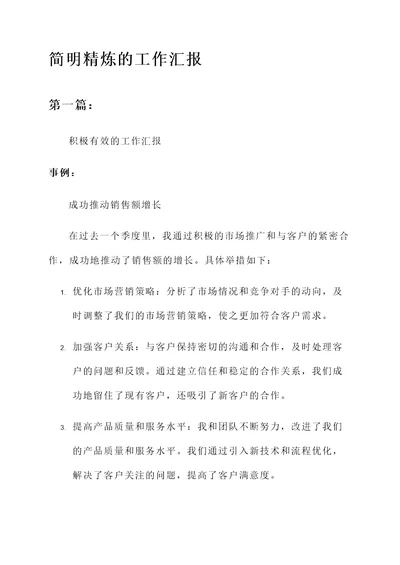 简明精炼的工作汇报

第一篇：

积极有效的工作汇报

事例：

成功推动销售额增长

在过去一个季度里，我通过积极的市场推广和与客户的紧密合作，成功地推动了销售额的增长。具体举措如下：

1. 优化市场营销策略：分析了市场情况和竞争对手的动向，及时调整了我们的市场营销策略，使之更加符合客户需求。

2. 加强客户关系：与客户保持密切的沟通和合作，及时处理客户的问题和反馈。通过建立信任和稳定的合作关系，我们成功地留住了现有客户，还吸引了新客户的合作。

3. 提高产品质量和服务水平：我和团队不断努力，改进了我们的产品质量和服务水平。我们通过引入新技术和流程优化，解决了客户关注的问题，提高了客户满意度。